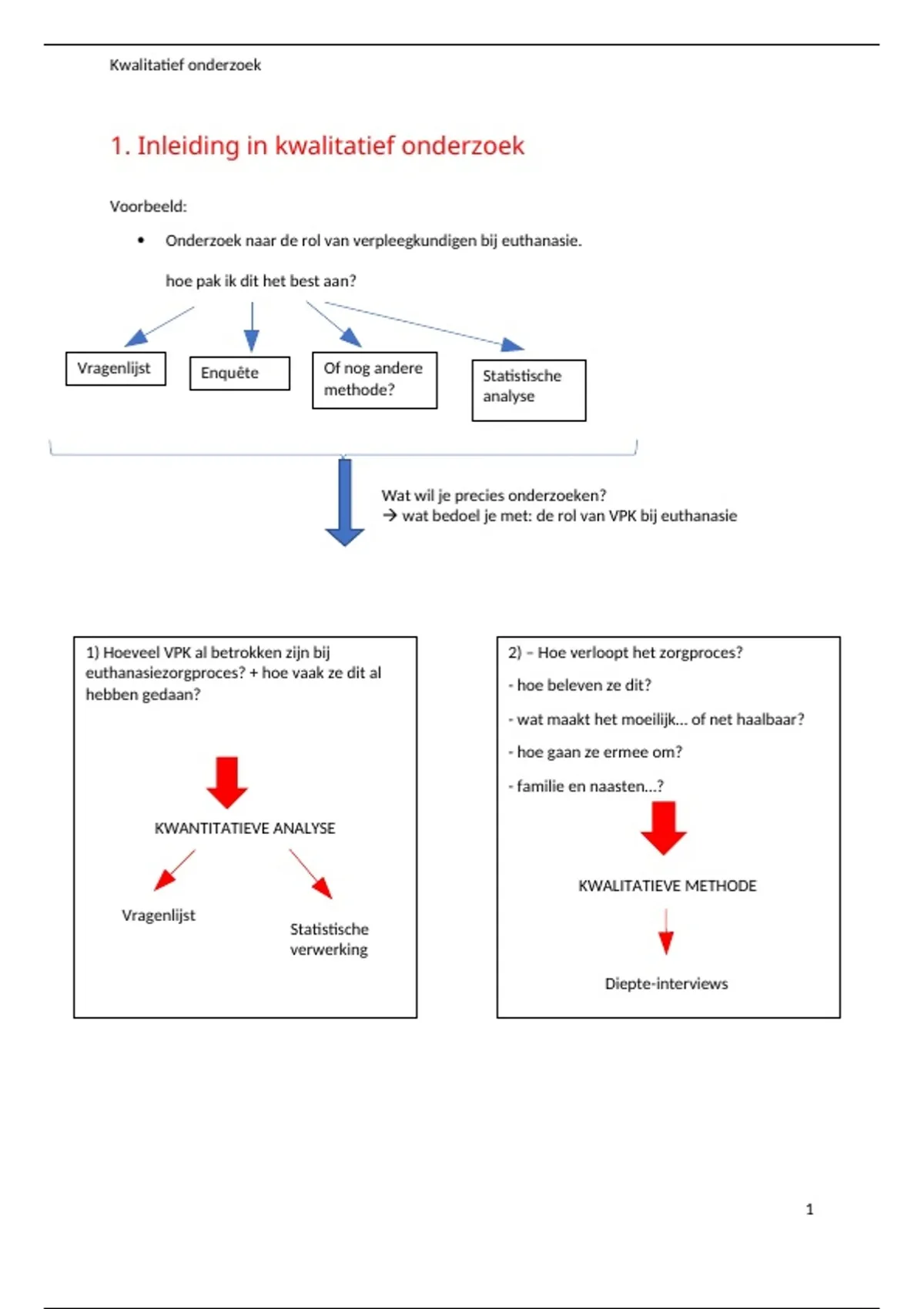 Kwalitatief onderzoek

1. Inleiding in kwalitatief onderzoek

Voorbeeld:

• Onderzoek naar de rol van verpleegkundigen bij euthanasie.

hoe pak ik dit het best aan?

Vragenlijst

Enquête

Of nog andere methode?

Statistische analyse

Wat wil je precies onderzoeken?
→ wat bedoel je met: de rol van VPK bij euthanasie

1) Hoeveel VPK al betrokken zijn bij euthanasiezorgproces? + hoe vaak ze dit al hebben gedaan?

KWANTITATIEVE ANALYSE

Vragenlijst

Statistische verwerking

2) – Hoe verloopt het zorgproces?

- hoe beleven ze dit?

- wat maakt het moeilijk… of net haalbaar?

- hoe gaan ze ermee om?

- familie en naasten…?

KWALITATIEVE METHODE

Diepte-interviews

1